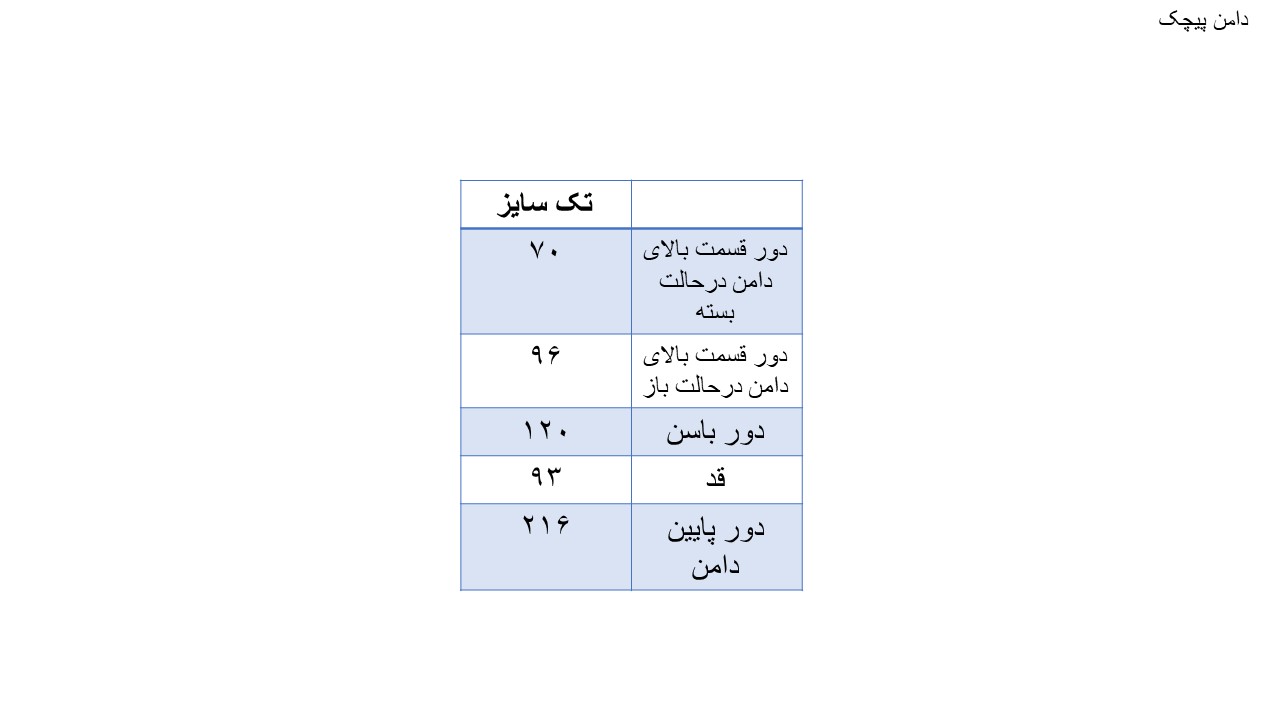 دامن پیچک

| | تک سایز |
|---|---|
| دور قسمت بالای دامن درحالت بسته | ۷۰ |
| دور قسمت بالای دامن درحالت باز | ۹۶ |
| دور باسن | ۱۲۰ |
| قد | ۹۳ |
| دور پایین دامن | ۲۱۶ |